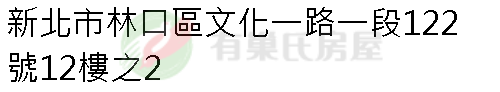 新北市林口區文化一路一段122號12樓之2

有巢氏房屋